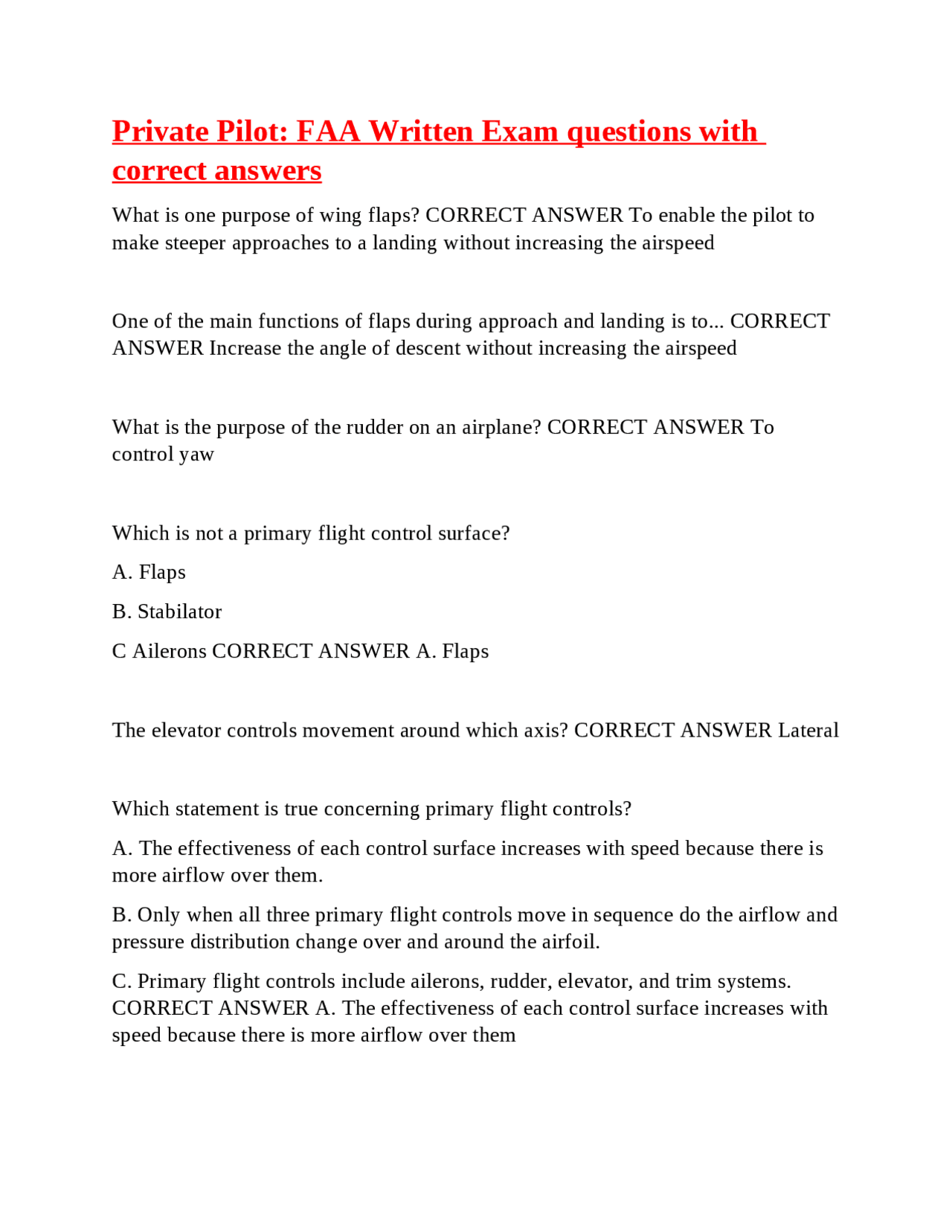 Private Pilot: FAA Written Exam questions with correct answers

What is one purpose of wing flaps? CORRECT ANSWER To enable the pilot to make steeper approaches to a landing without increasing the airspeed

One of the main functions of flaps during approach and landing is to... CORRECT ANSWER Increase the angle of descent without increasing the airspeed

What is the purpose of the rudder on an airplane? CORRECT ANSWER To control yaw

Which is not a primary flight control surface?

A. Flaps

B. Stabilator

C Ailerons CORRECT ANSWER A. Flaps

The elevator controls movement around which axis? CORRECT ANSWER Lateral

Which statement is true concerning primary flight controls?

A. The effectiveness of each control surface increases with speed because there is more airflow over them.

B. Only when all three primary flight controls move in sequence do the airflow and pressure distribution change over and around the airfoil.

C. Primary flight controls include ailerons, rudder, elevator, and trim systems. CORRECT ANSWER A. The effectiveness of each control surface increases with speed because there is more airflow over them